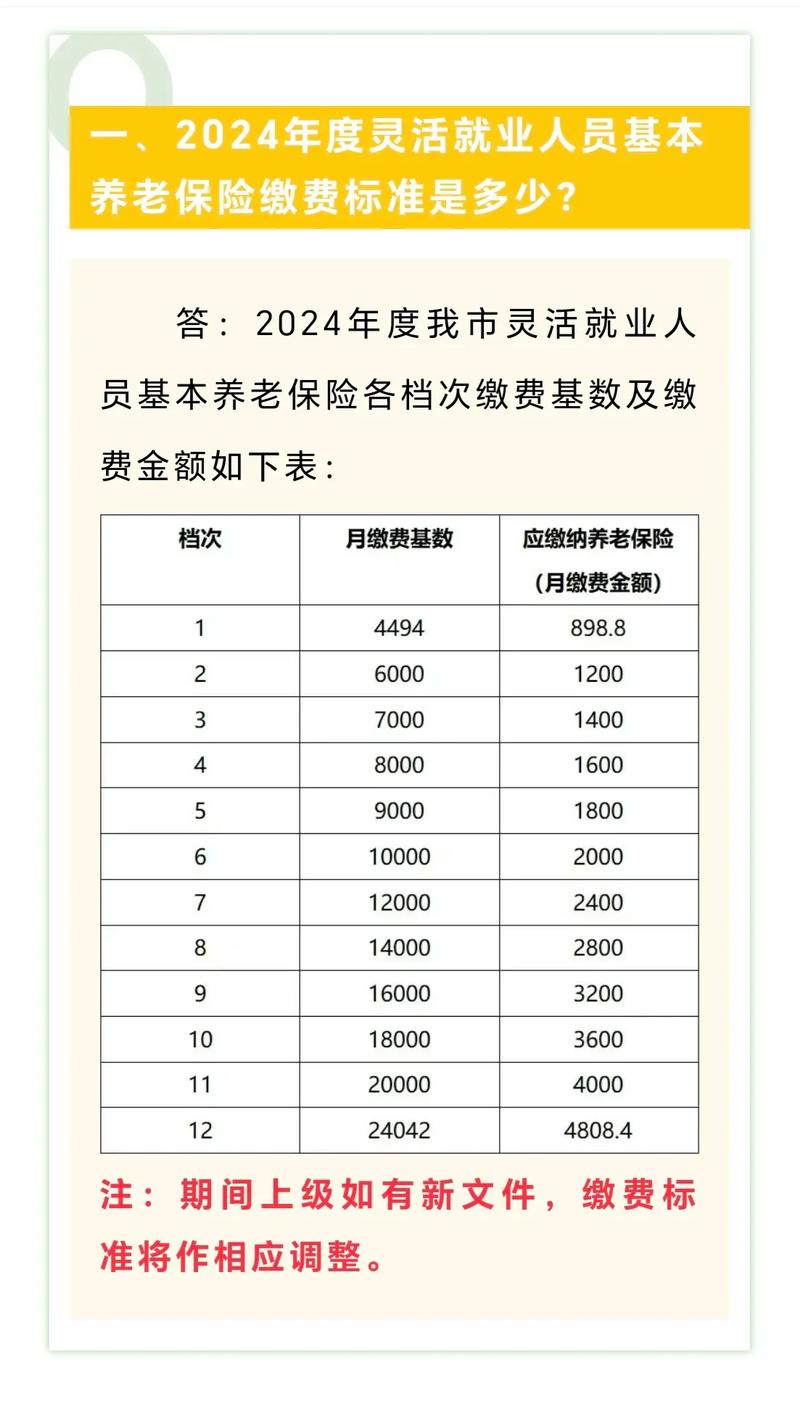 一、2024年度灵活就业人员基本养老保险缴费标准是多少?

答：2024年度我市灵活就业人员基本养老保险各档次缴费基数及缴费金额如下表：

| 档次 | 月缴费基数 | 应缴纳养老保险（月缴费金额） |
|---|---|---|
| 1 | 4494 | 898.8 |
| 2 | 6000 | 1200 |
| 3 | 7000 | 1400 |
| 4 | 8000 | 1600 |
| 5 | 9000 | 1800 |
| 6 | 10000 | 2000 |
| 7 | 12000 | 2400 |
| 8 | 14000 | 2800 |
| 9 | 16000 | 3200 |
| 10 | 18000 | 3600 |
| 11 | 20000 | 4000 |
| 12 | 24042 | 4808.4 |

注：期间上级如有新文件，缴费标准将作相应调整。